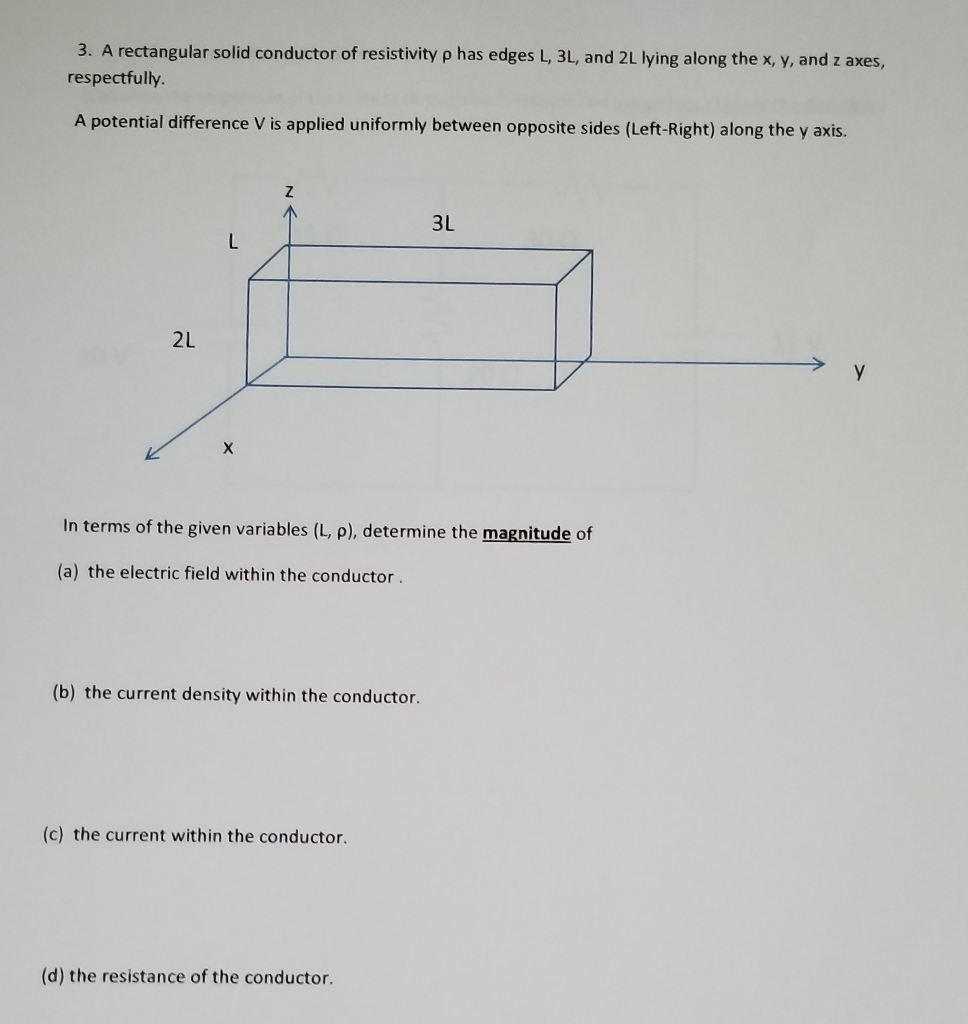 3. A rectangular solid conductor of resistivity ρ has edges L, 3L, and 2L lying along the x, y, and z axes, respectfully.

A potential difference V is applied uniformly between opposite sides (Left-Right) along the y axis.

z

3L

L

2L

y

x

In terms of the given variables (L, ρ), determine the magnitude of

(a) the electric field within the conductor .

(b) the current density within the conductor.

(c) the current within the conductor.

(d) the resistance of the conductor.